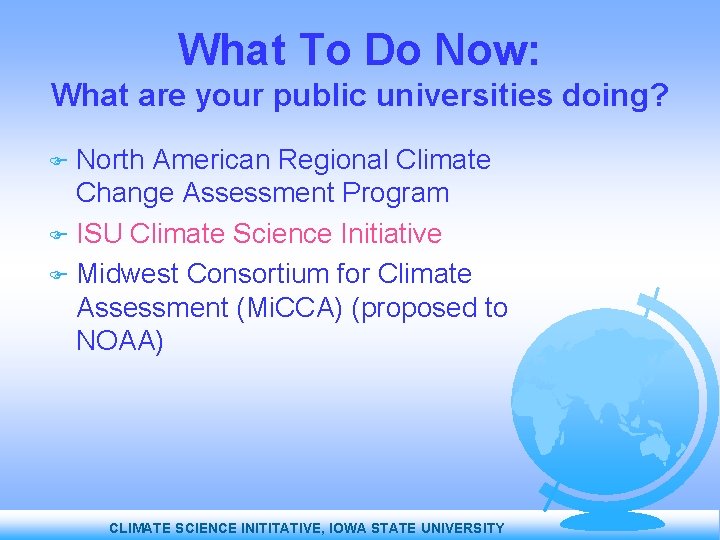 What To Do Now:
What are your public universities doing?

North American Regional Climate Change Assessment Program

ISU Climate Science Initiative

Midwest Consortium for Climate Assessment (MiCCA) (proposed to NOAA)

CLIMATE SCIENCE INITITATIVE, IOWA STATE UNIVERSITY